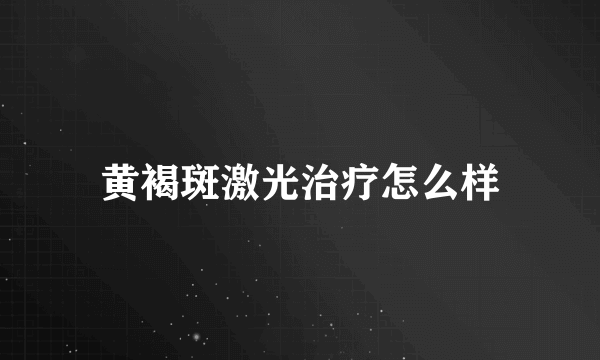 黄褐斑激光治疗怎么样